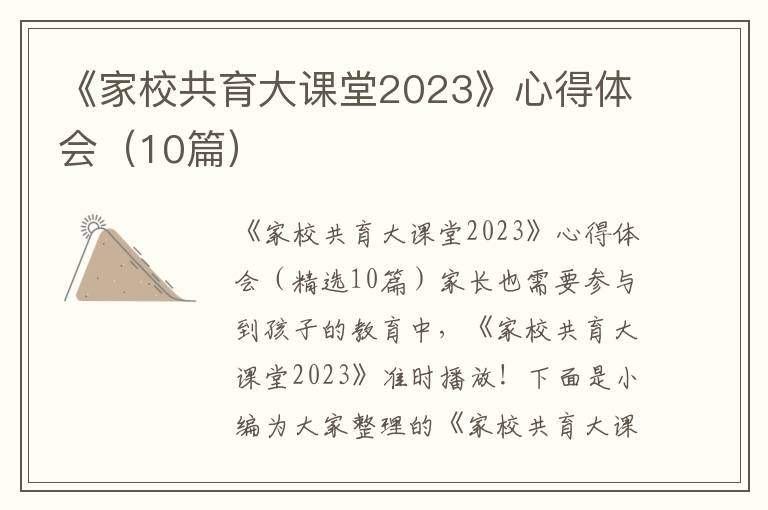 《家校共育大课堂2023》心得体会（10篇）

《家校共育大课堂2023》心得体会（精选10篇）家长也需要参与到孩子的教育中，《家校共育大课堂2023》准时播放！下面是小编为大家整理的《家校共育大课